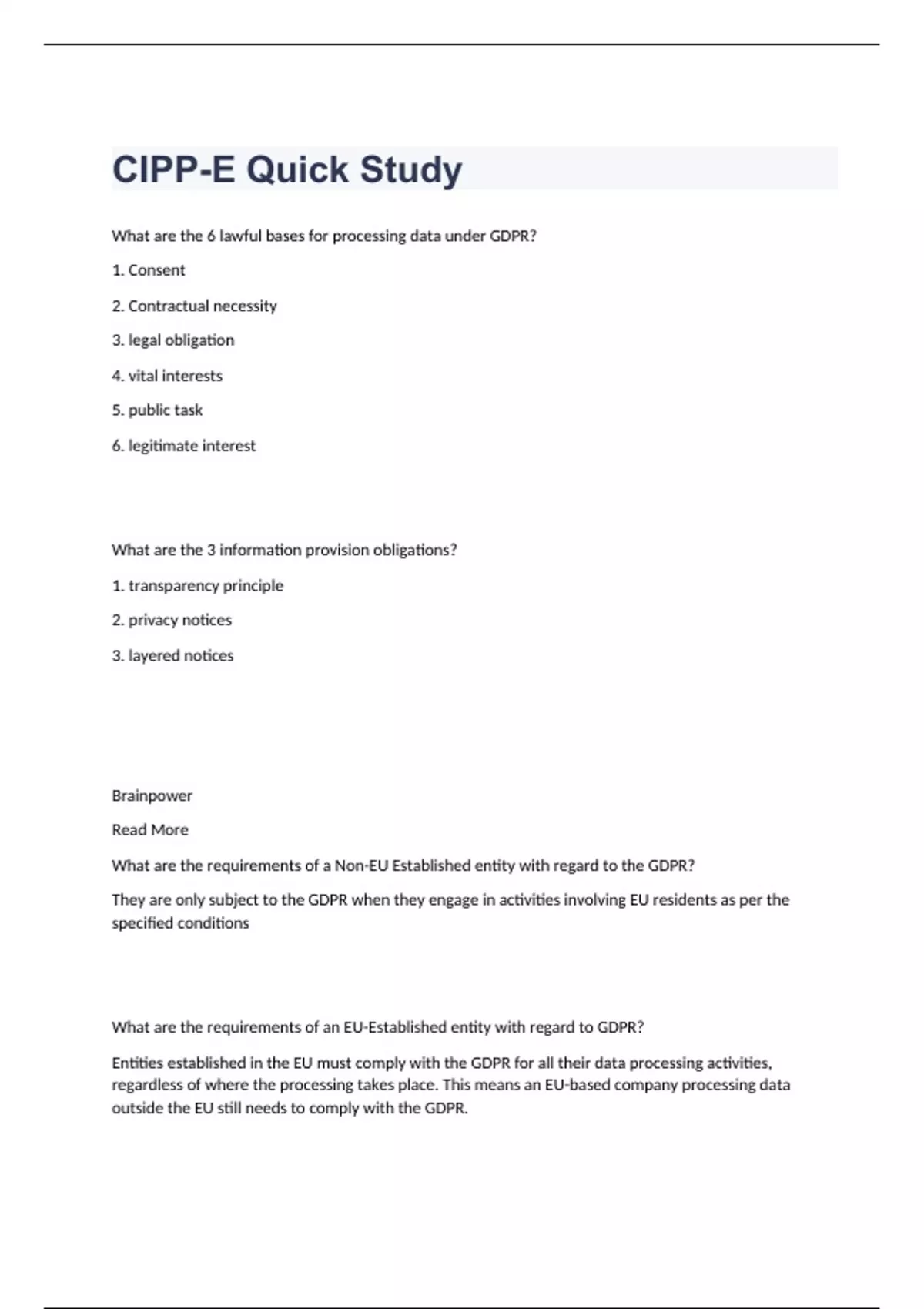 CIPP-E Quick Study

What are the 6 lawful bases for processing data under GDPR?

1. Consent

2. Contractual necessity

3. legal obligation

4. vital interests

5. public task

6. legitimate interest

What are the 3 information provision obligations?

1. transparency principle

2. privacy notices

3. layered notices

Brainpower

Read More

What are the requirements of a Non-EU Established entity with regard to the GDPR?

They are only subject to the GDPR when they engage in activities involving EU residents as per the specified conditions

What are the requirements of an EU-Established entity with regard to GDPR?

Entities established in the EU must comply with the GDPR for all their data processing activities, regardless of where the processing takes place. This means an EU-based company processing data outside the EU still needs to comply with the GDPR.